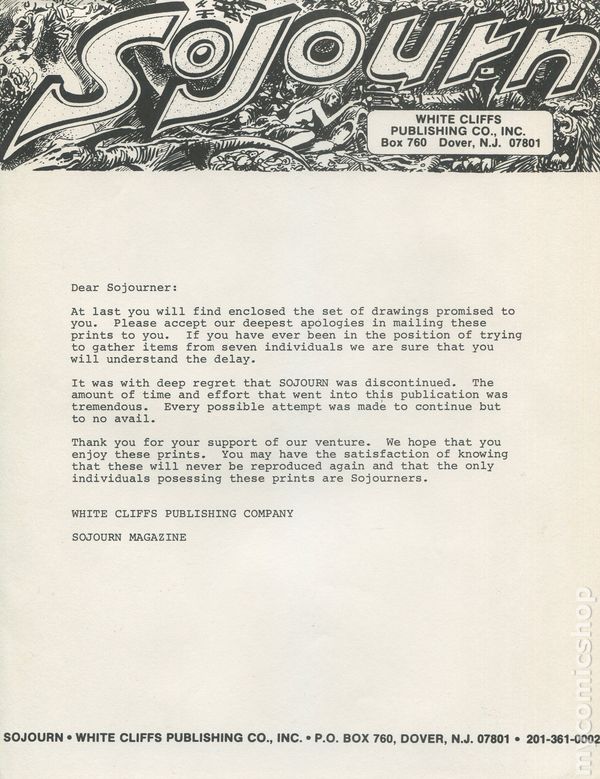 Sojourn

WHITE CLIFFS PUBLISHING CO., INC.
Box 760 Dover, N.J. 07801

Dear Sojourner:

At last you will find enclosed the set of drawings promised to you. Please accept our deepest apologies in mailing these prints to you. If you have ever been in the position of trying to gather items from seven individuals we are sure that you will understand the delay.

It was with deep regret that SOJOURN was discontinued. The amount of time and effort that went into this publication was tremendous. Every possible attempt was made to continue but to no avail.

Thank you for your support of our venture. We hope that you enjoy these prints. You may have the satisfaction of knowing that these will never be reproduced again and that the only individuals posessing these prints are Sojourners.

WHITE CLIFFS PUBLISHING COMPANY

SOJOURN MAGAZINE

SOJOURN • WHITE CLIFFS PUBLISHING CO., INC. • P.O. BOX 760, DOVER, N.J. 07801 • 201-361-0002

mycomicshop